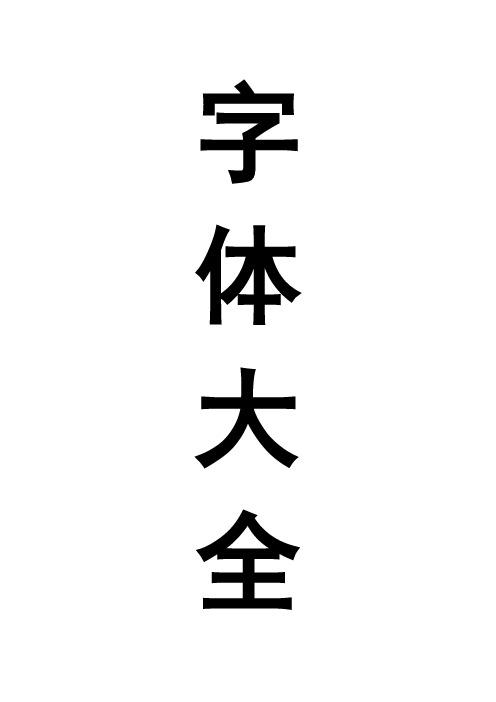 字体大全